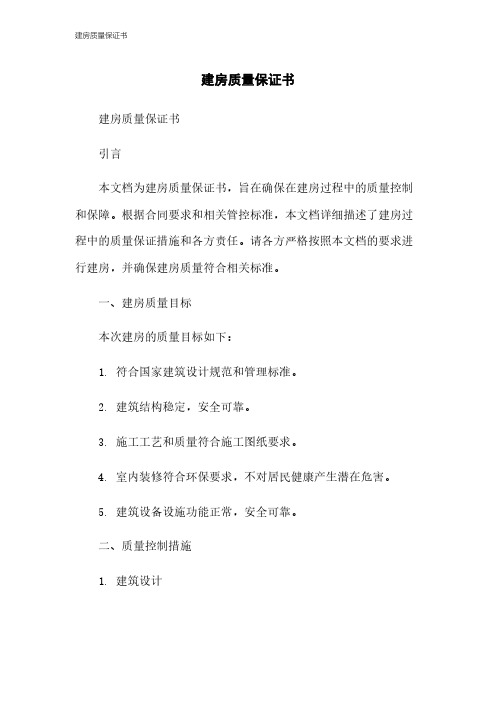 建房质量保证书

建房质量保证书

建房质量保证书

引言

本文档为建房质量保证书，旨在确保在建房过程中的质量控制和保障。根据合同要求和相关管控标准，本文档详细描述了建房过程中的质量保证措施和各方责任。请各方严格按照本文档的要求进行建房，并确保建房质量符合相关标准。

一、建房质量目标

本次建房的质量目标如下：

1. 符合国家建筑设计规范和管理标准。

2. 建筑结构稳定，安全可靠。

3. 施工工艺和质量符合施工图纸要求。

4. 室内装修符合环保要求，不对居民健康产生潜在危害。

5. 建筑设备设施功能正常，安全可靠。

二、质量控制措施

1. 建筑设计